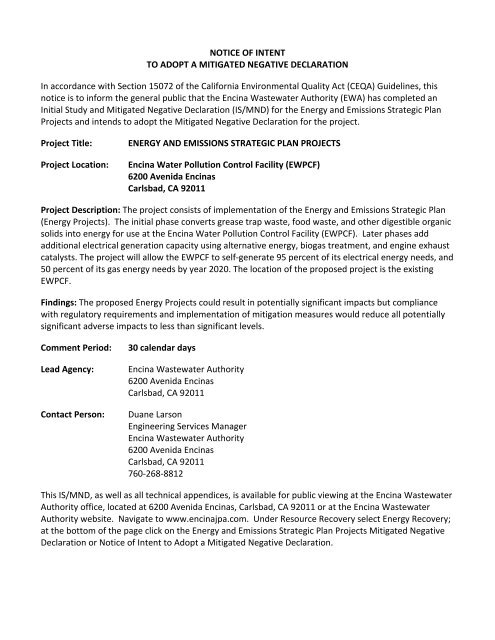 NOTICE OF INTENT
TO ADOPT A MITIGATED NEGATIVE DECLARATION

In accordance with Section 15072 of the California Environmental Quality Act (CEQA) Guidelines, this notice is to inform the general public that the Encina Wastewater Authority (EWA) has completed an Initial Study and Mitigated Negative Declaration (IS/MND) for the Energy and Emissions Strategic Plan Projects and intends to adopt the Mitigated Negative Declaration for the project.

Project Title: ENERGY AND EMISSIONS STRATEGIC PLAN PROJECTS

Project Location: Encina Water Pollution Control Facility (EWPCF)
6200 Avenida Encinas
Carlsbad, CA 92011

Project Description: The project consists of implementation of the Energy and Emissions Strategic Plan (Energy Projects). The initial phase converts grease trap waste, food waste, and other digestible organic solids into energy for use at the Encina Water Pollution Control Facility (EWPCF). Later phases add additional electrical generation capacity using alternative energy, biogas treatment, and engine exhaust catalysts. The project will allow the EWPCF to self-generate 95 percent of its electrical energy needs, and 50 percent of its gas energy needs by year 2020. The location of the proposed project is the existing EWPCF.

Findings: The proposed Energy Projects could result in potentially significant impacts but compliance with regulatory requirements and implementation of mitigation measures would reduce all potentially significant adverse impacts to less than significant levels.

Comment Period: 30 calendar days

Lead Agency: Encina Wastewater Authority
6200 Avenida Encinas
Carlsbad, CA 92011

Contact Person: Duane Larson
Engineering Services Manager
Encina Wastewater Authority
6200 Avenida Encinas
Carlsbad, CA 92011
760-268-8812

This IS/MND, as well as all technical appendices, is available for public viewing at the Encina Wastewater Authority office, located at 6200 Avenida Encinas, Carlsbad, CA 92011 or at the Encina Wastewater Authority website. Navigate to www.encinajpa.com. Under Resource Recovery select Energy Recovery; at the bottom of the page click on the Energy and Emissions Strategic Plan Projects Mitigated Negative Declaration or Notice of Intent to Adopt a Mitigated Negative Declaration.